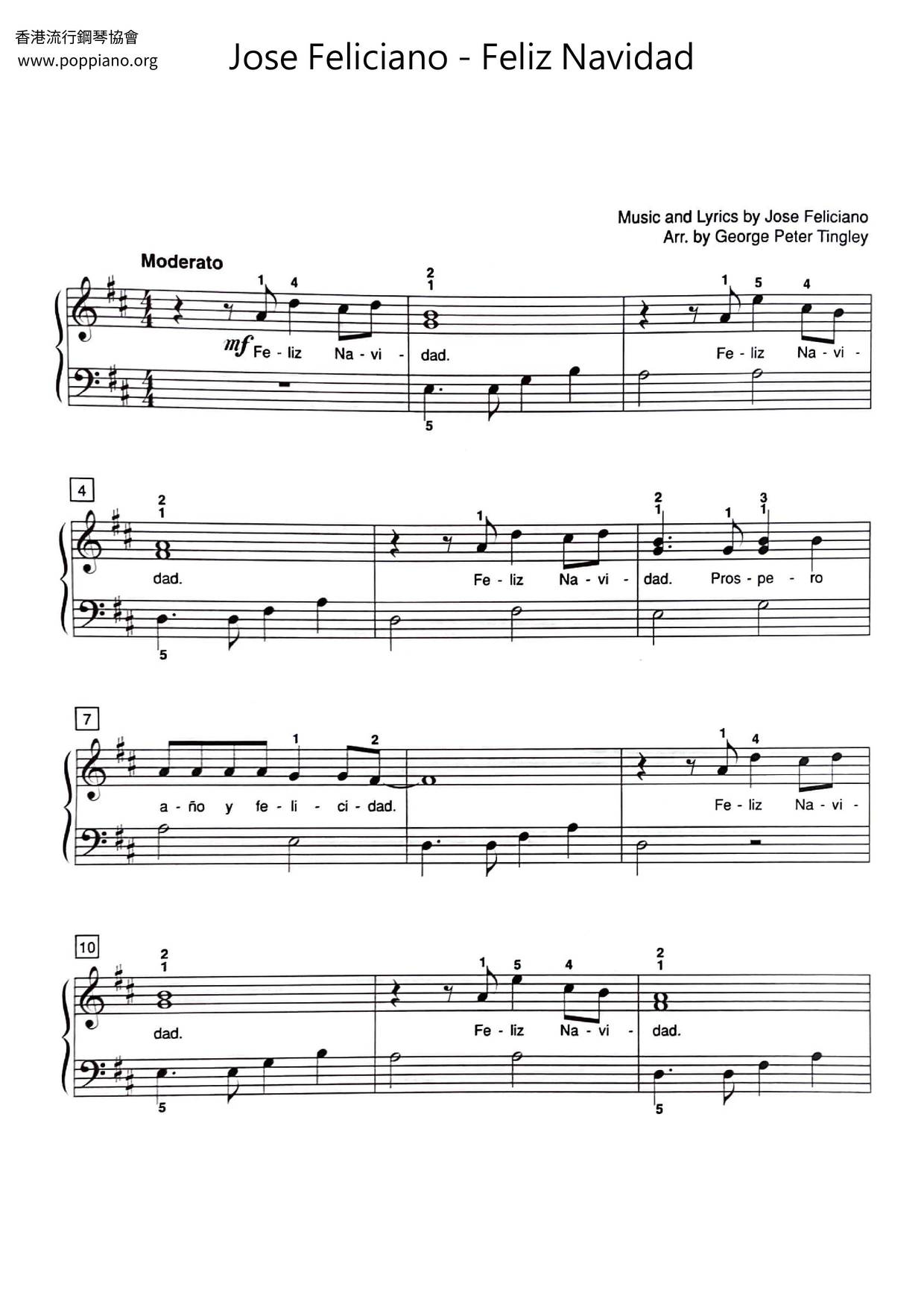 香港流行鋼琴協會
www.poppiano.org

Jose Feliciano - Feliz Navidad

Music and Lyrics by Jose Feliciano
Arr. by George Peter Tingley

Moderato

1 4 2 1 1 5 4

mf Fe - liz Na - vi - dad. Fe - liz Na - vi -

5

4

2 1 1 2 1 1 3 1

dad. Fe - liz Na - vi - dad. Pros - pe - ro

5

7

1 2 1 4

a - ño y fe - li - ci - dad. Fe - liz Na - vi -

10

2 1 1 5 4 2 1

dad. Fe - liz Na - vi - dad.

5 5